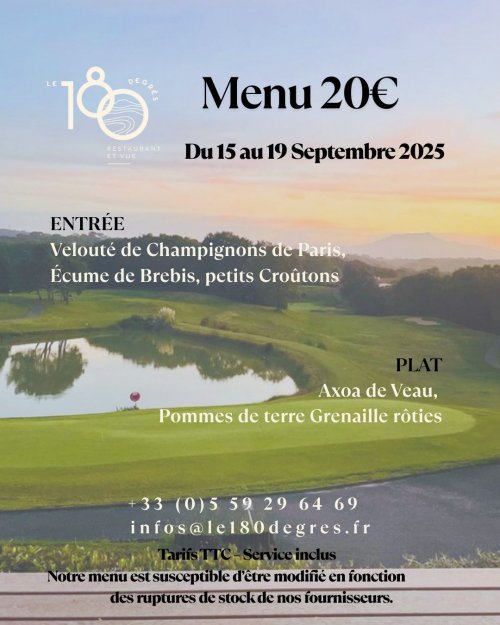 LE 180 DEGRÉS
RESTAURANT ET VUE

Menu 20€

Du 15 au 19 Septembre 2025

ENTRÉE
Velouté de Champignons de Paris,
Écume de Brebis, petits Croûtons

PLAT
Axoa de Veau,
Pommes de terre Grenaille rôties

+33 (0)5 59 29 64 69
infos@le180degres.fr

Tarifs TTC – Service inclus
Notre menu est susceptible d'être modifié en fonction des ruptures de stock de nos fournisseurs.